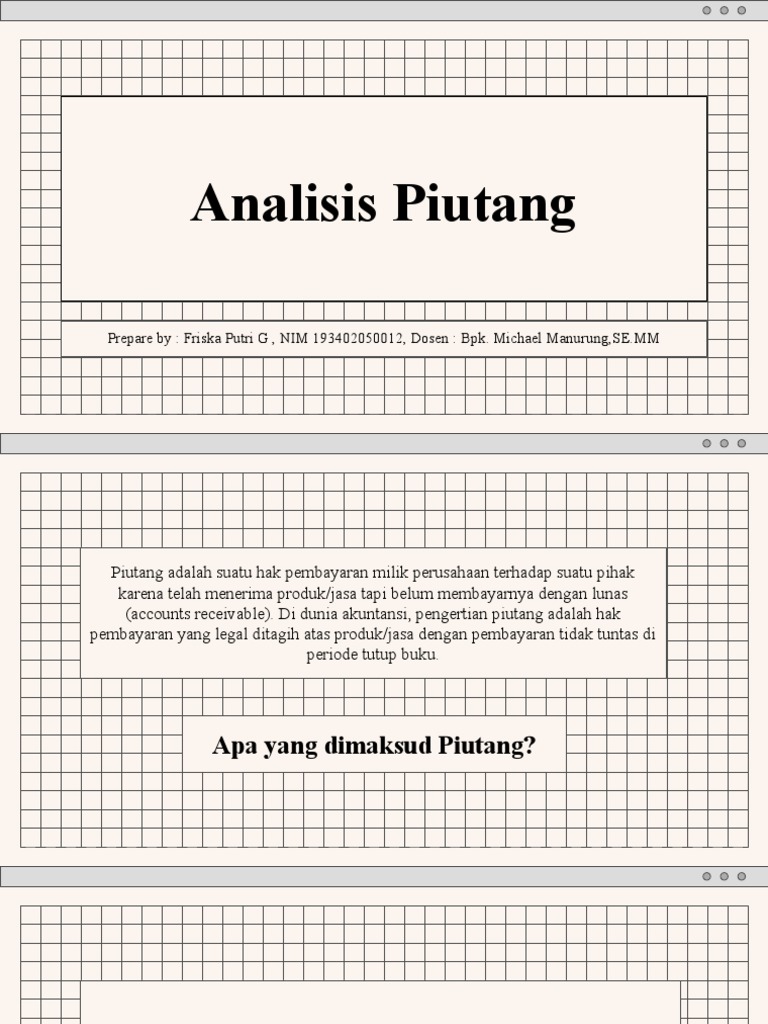 Analisis Piutang

Prepare by : Friska Putri G , NIM 193402050012, Dosen : Bpk. Michael Manurung,SE.MM

Piutang adalah suatu hak pembayaran milik perusahaan terhadap suatu pihak karena telah menerima produk/jasa tapi belum membayarnya dengan lunas (accounts receivable). Di dunia akuntansi, pengertian piutang adalah hak pembayaran yang legal ditagih atas produk/jasa dengan pembayaran tidak tuntas di periode tutup buku.

Apa yang dimaksud Piutang?